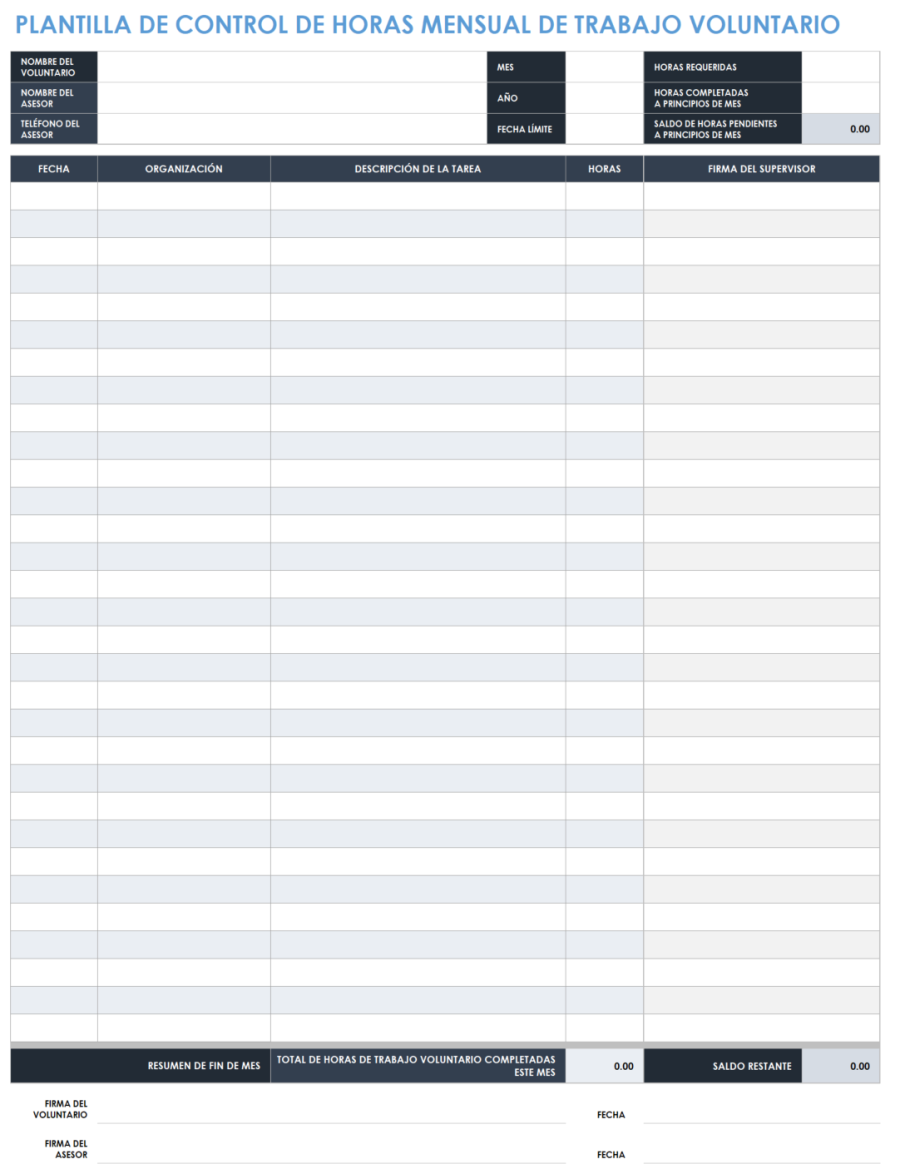 PLANTILLA DE CONTROL DE HORAS MENSUAL DE TRABAJO VOLUNTARIO

| NOMBRE DEL VOLUNTARIO | | MES | | HORAS REQUERIDAS | |
|---|---|---|---|---|---|
| NOMBRE DEL ASESOR | | AÑO | | HORAS COMPLETADAS A PRINCIPIOS DE MES | |
| TELÉFONO DEL ASESOR | | FECHA LÍMITE | | SALDO DE HORAS PENDIENTES A PRINCIPIOS DE MES | 0.00 |

| FECHA | ORGANIZACIÓN | DESCRIPCIÓN DE LA TAREA | HORAS | FIRMA DEL SUPERVISOR |
|---|---|---|---|---|
| | | | | |

| RESUMEN DE FIN DE MES | TOTAL DE HORAS DE TRABAJO VOLUNTARIO COMPLETADAS ESTE MES | 0.00 | SALDO RESTANTE | 0.00 |
|---|---|---|---|---|

FIRMA DEL VOLUNTARIO

FECHA

FIRMA DEL ASESOR

FECHA